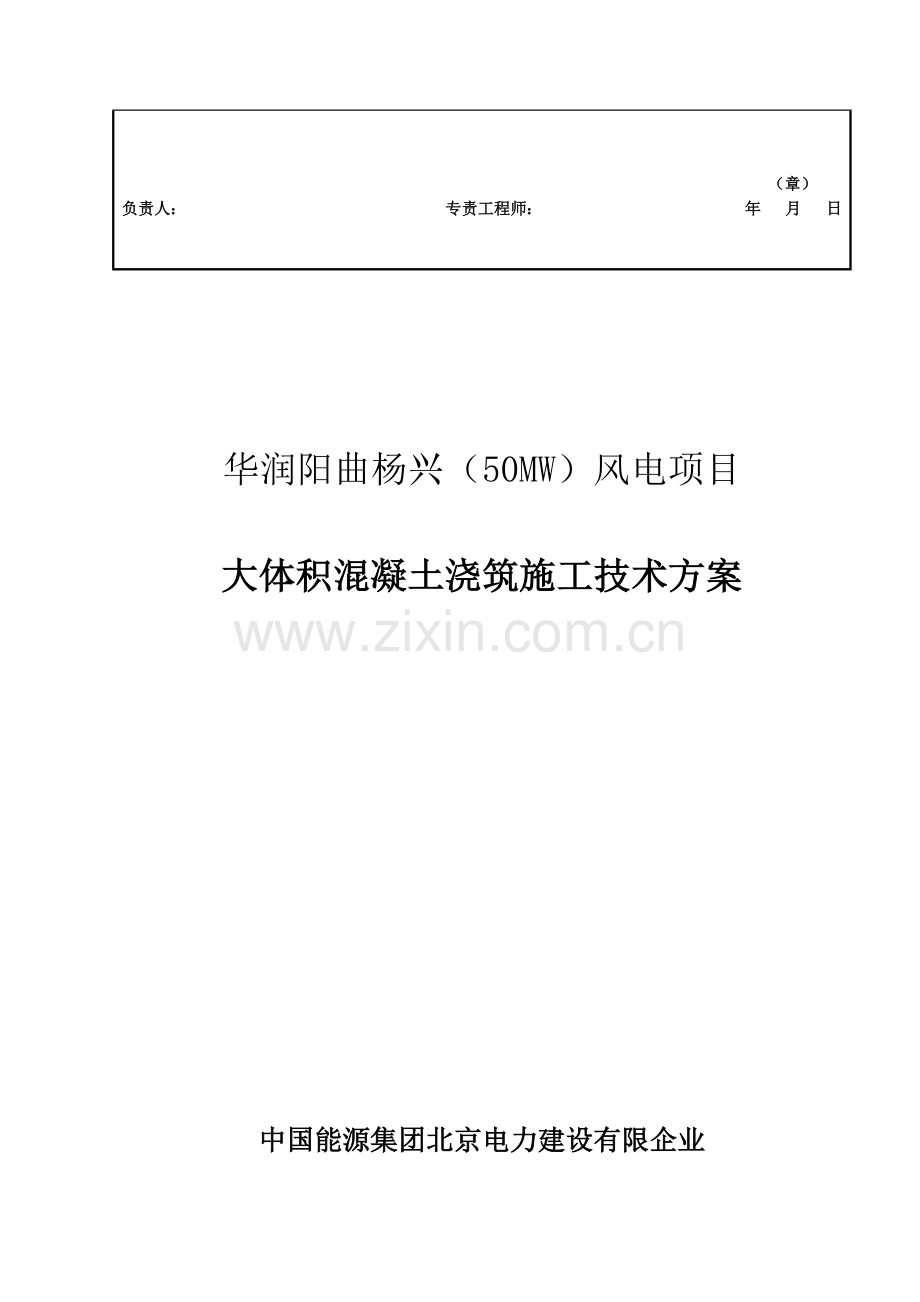 （章）
负责人：    专责工程师：    年 月 日

华润阳曲杨兴（50MW）风电项目

大体积混凝土浇筑施工技术方案

中国能源集团北京电力建设有限企业

www.zixin.com.cn